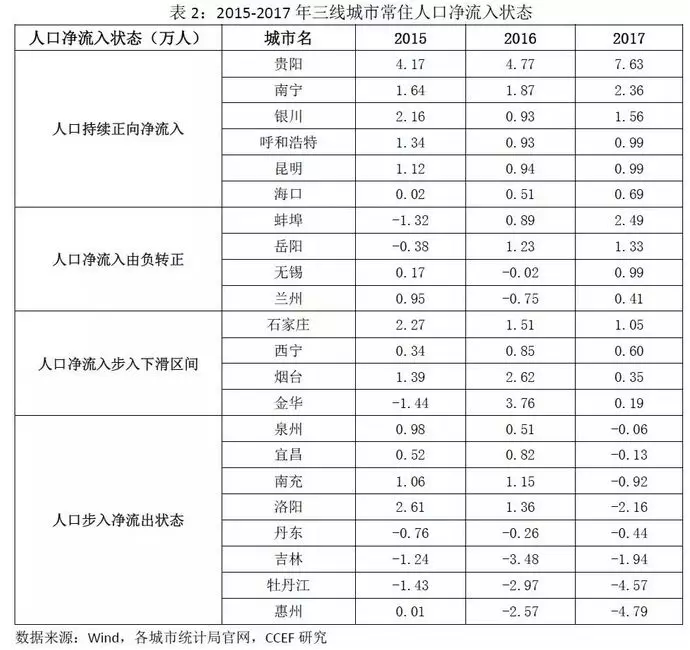 表 2：2015-2017 年三线城市常住人口净流入状态

| 人口净流入状态（万人） | 城市名 | 2015 | 2016 | 2017 |
|---|---|---|---|---|
| 人口持续正向净流入 | 贵阳 | 4.17 | 4.77 | 7.63 |
| | 南宁 | 1.64 | 1.87 | 2.36 |
| | 银川 | 2.16 | 0.93 | 1.56 |
| | 呼和浩特 | 1.34 | 0.93 | 0.99 |
| | 昆明 | 1.12 | 0.94 | 0.99 |
| | 海口 | 0.02 | 0.51 | 0.69 |
| 人口净流入由负转正 | 蚌埠 | -1.32 | 0.89 | 2.49 |
| | 岳阳 | -0.38 | 1.23 | 1.33 |
| | 无锡 | 0.17 | -0.02 | 0.99 |
| | 兰州 | 0.95 | -0.75 | 0.41 |
| 人口净流入步入下滑区间 | 石家庄 | 2.27 | 1.51 | 1.05 |
| | 西宁 | 0.34 | 0.85 | 0.60 |
| | 烟台 | 1.39 | 2.62 | 0.35 |
| | 金华 | -1.44 | 3.76 | 0.19 |
| 人口步入净流出状态 | 泉州 | 0.98 | 0.51 | -0.06 |
| | 宜昌 | 0.52 | 0.82 | -0.13 |
| | 南充 | 1.06 | 1.15 | -0.92 |
| | 洛阳 | 2.61 | 1.36 | -2.16 |
| | 丹东 | -0.76 | -0.26 | -0.44 |
| | 吉林 | -1.24 | -3.48 | -1.94 |
| | 牡丹江 | -1.43 | -2.97 | -4.57 |
| | 惠州 | 0.01 | -2.57 | -4.79 |

数据来源：Wind，各城市统计局官网，CCEF 研究